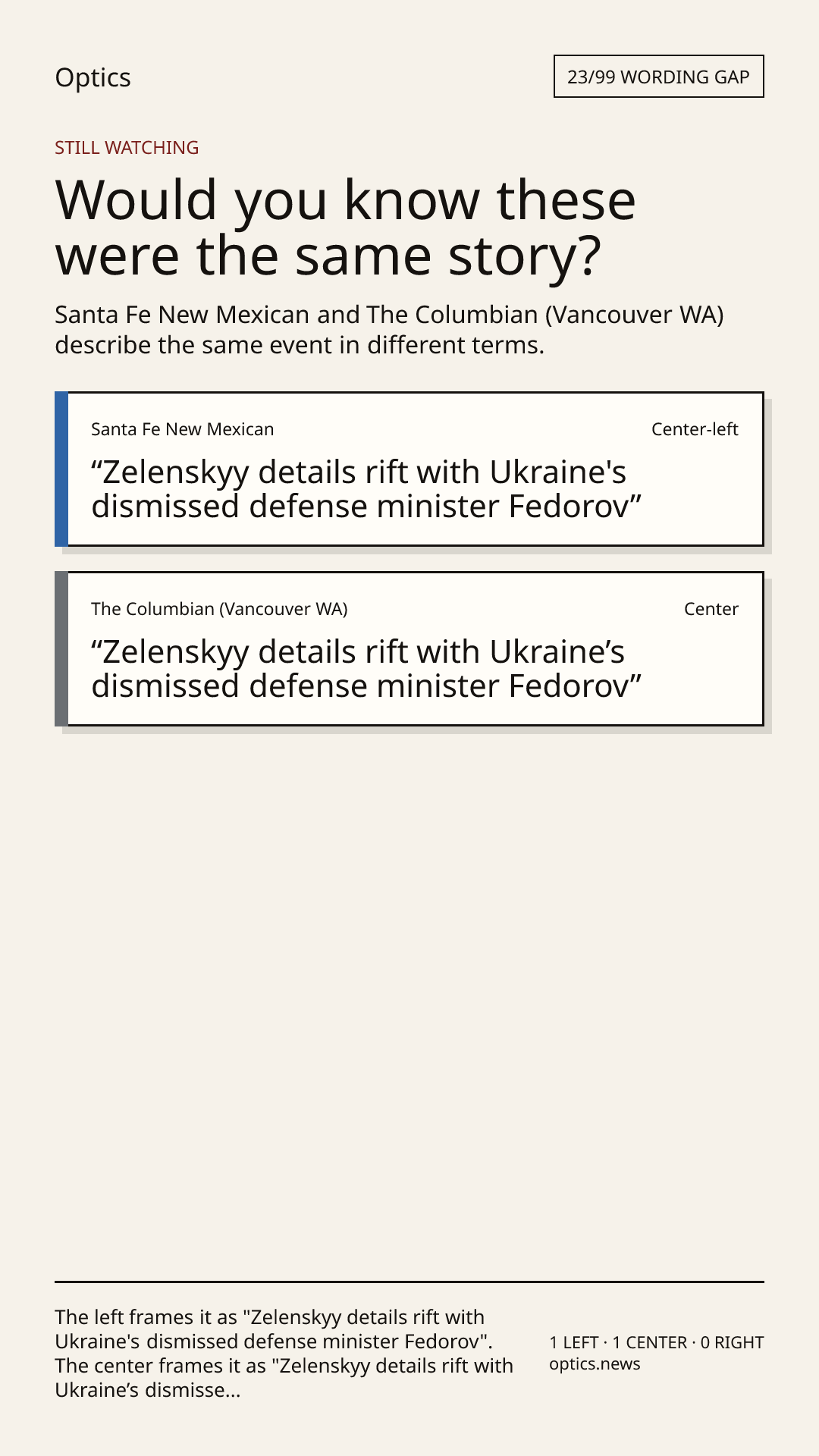 Optics

23/99 WORDING GAP

STILL WATCHING

Would you know these were the same story?

Santa Fe New Mexican and The Columbian (Vancouver WA) describe the same event in different terms.

Santa Fe New Mexican

Center-left

"Zelenskyy details rift with Ukraine's dismissed defense minister Fedorov"

The Columbian (Vancouver WA)

Center

"Zelenskyy details rift with Ukraine's dismissed defense minister Fedorov"

The left frames it as "Zelenskyy details rift with Ukraine's dismissed defense minister Fedorov". The center frames it as "Zelenskyy details rift with Ukraine's dismisse...

1 LEFT · 1 CENTER · 0 RIGHT
optics.news